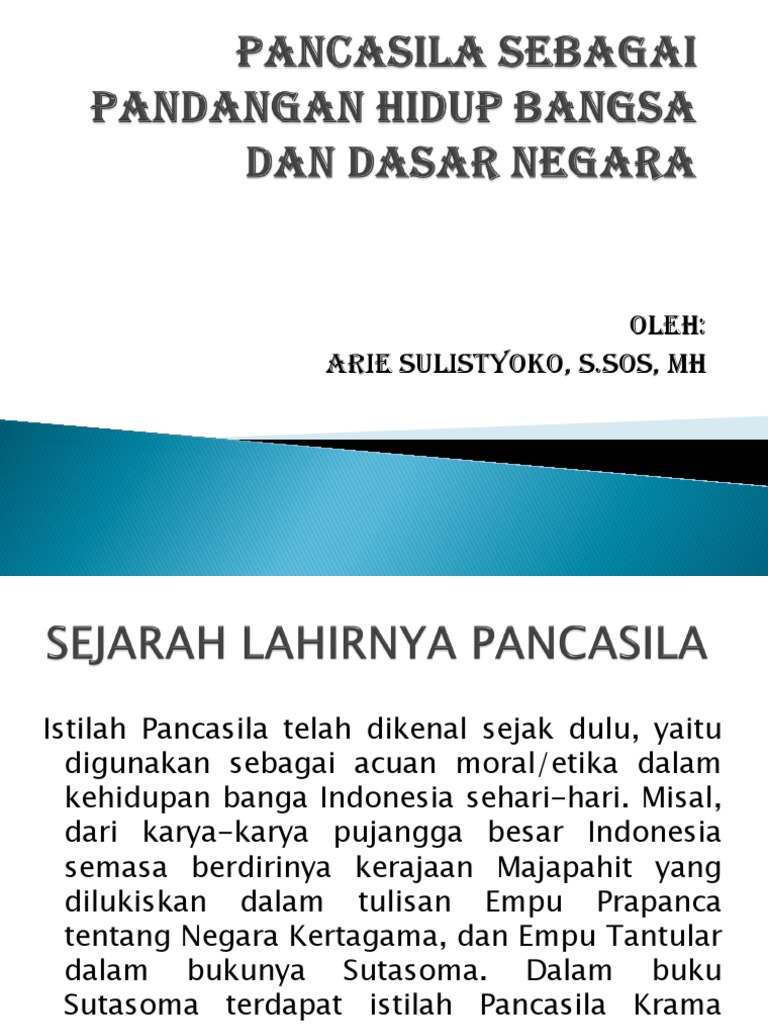 PANCASILA SEBAGAI PANDANGAN HIDUP BANGSA DAN DASAR NEGARA

OLEH:
ARIE SULISTYOKO, S.SOS, MH

SEJARAH LAHIRNYA PANCASILA

Istilah Pancasila telah dikenal sejak dulu, yaitu digunakan sebagai acuan moral/etika dalam kehidupan banga Indonesia sehari-hari. Misal, dari karya-karya pujangga besar Indonesia semasa berdirinya kerajaan Majapahit yang dilukiskan dalam tulisan Empu Prapanca tentang Negara Kertagama, dan Empu Tantular dalam bukunya Sutasoma. Dalam buku Sutasoma terdapat istilah Pancasila Krama